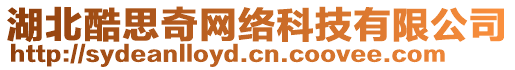 湖北酷思奇网络科技有限公司
http://sydeanlloyd.cn.coovee.com